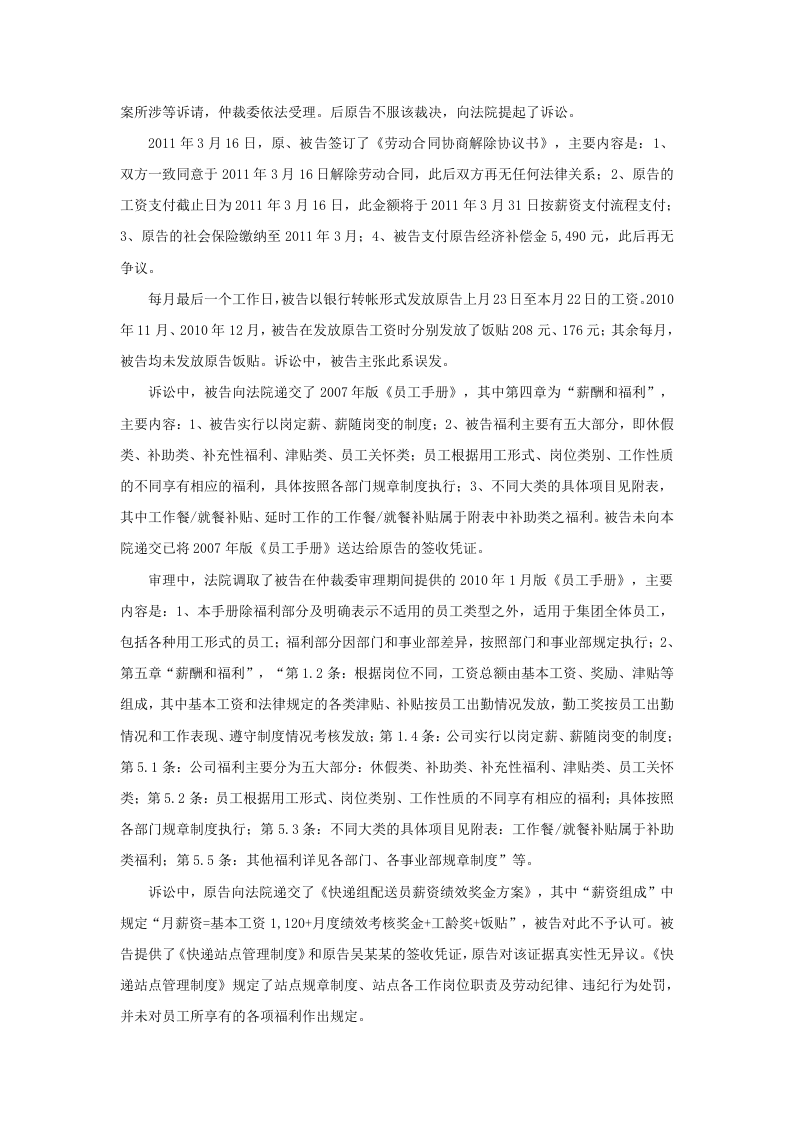 案所涉等诉请，仲裁委依法受理。后原告不服该裁决，向法院提起了诉讼。

2011年3月16日，原、被告签订了《劳动合同协商解除协议书》，主要内容是：1、双方一致同意于2011年3月16日解除劳动合同，此后双方再无任何法律关系；2、原告的工资支付截止日为2011年3月16日，此金额将于2011年3月31日按薪资支付流程支付；3、原告的社会保险缴纳至2011年3月；4、被告支付原告经济补偿金5,490元，此后再无争议。

每月最后一个工作日，被告以银行转帐形式发放原告上月23日至本月22日的工资。2010年11月、2010年12月，被告在发放原告工资时分别发放了饭贴208元、176元；其余每月，被告均未发放原告饭贴。诉讼中，被告主张此系误发。

诉讼中，被告向法院递交了2007年版《员工手册》，其中第四章为“薪酬和福利”，主要内容：1、被告实行以岗定薪、薪随岗变的制度；2、被告福利主要有五大部分，即休假类、补助类、补充性福利、津贴类、员工关怀类；员工根据用工形式、岗位类别、工作性质的不同享有相应的福利，具体按照各部门规章制度执行；3、不同大类的具体项目见附表，其中工作餐/就餐补贴、延时工作的工作餐/就餐补贴属于附表中补助类之福利。被告未向本院递交已将2007年版《员工手册》送达给原告的签收凭证。

审理中，法院调取了被告在仲裁委审理期间提供的2010年1月版《员工手册》，主要内容是：1、本手册除福利部分及明确表示不适用的员工类型之外，适用于集团全体员工，包括各种用工形式的员工；福利部分因部门和事业部差异，按照部门和事业部规定执行；2、第五章“薪酬和福利”，“第1.2条：根据岗位不同，工资总额由基本工资、奖励、津贴等组成，其中基本工资和法律规定的各类津贴、补贴按员工出勤情况发放，勤工奖按员工出勤情况和工作表现、遵守制度情况考核发放；第1.4条：公司实行以岗定薪、薪随岗变的制度；第5.1条：公司福利主要分为五大部分：休假类、补助类、补充性福利、津贴类、员工关怀类；第5.2条：员工根据用工形式、岗位类别、工作性质的不同享有相应的福利；具体按照各部门规章制度执行；第5.3条：不同大类的具体项目见附表：工作餐/就餐补贴属于补助类福利；第5.5条：其他福利详见各部门、各事业部规章制度”等。

诉讼中，原告向法院递交了《快递组配送员薪资绩效奖金方案》，其中“薪资组成”中规定“月薪资=基本工资1,120+月度绩效考核奖金+工龄奖+饭贴”，被告对此不予认可。被告提供了《快递站点管理制度》和原告吴某某的签收凭证，原告对该证据真实性无异议。《快递站点管理制度》规定了站点规章制度、站点各工作岗位职责及劳动纪律、违纪行为处罚，并未对员工所享有的各项福利作出规定。